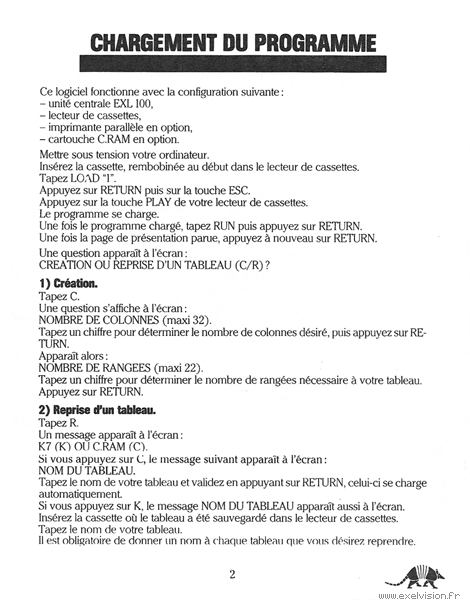 CHARGEMENT DU PROGRAMME

Ce logiciel fonctionne avec la configuration suivante :
– unité centrale EXL 100,
– lecteur de cassettes,
– imprimante parallèle en option,
– cartouche C.RAM en option.

Mettre sous tension votre ordinateur.
Insérez la cassette, rembobinée au début dans le lecteur de cassettes.
Tapez LOAD "1".
Appuyez sur RETURN puis sur la touche ESC.
Appuyez sur la touche PLAY de votre lecteur de cassettes.
Le programme se charge.
Une fois le programme chargé, tapez RUN puis appuyez sur RETURN.
Une fois la page de présentation parue, appuyez à nouveau sur RETURN.

Une question apparaît à l'écran :
CREATION OU REPRISE D'UN TABLEAU (C/R) ?

1) Création.
Tapez C.
Une question s'affiche à l'écran :
NOMBRE DE COLONNES (maxi 32).
Tapez un chiffre pour déterminer le nombre de colonnes désiré, puis appuyez sur RETURN.
Apparaît alors :
NOMBRE DE RANGEES (maxi 22).
Tapez un chiffre pour déterminer le nombre de rangées nécessaire à votre tableau.
Appuyez sur RETURN.

2) Reprise d'un tableau.
Tapez R.
Un message apparaît à l'écran :
K7 (K) OU C.RAM (C).
Si vous appuyez sur C, le message suivant apparaît à l'écran :
NOM DU TABLEAU.
Tapez le nom de votre tableau et validez en appuyant sur RETURN, celui-ci se charge automatiquement.
Si vous appuyez sur K, le message NOM DU TABLEAU apparaît aussi à l'écran.
Insérez la cassette où le tableau a été sauvegardé dans le lecteur de cassettes.
Tapez le nom de votre tableau.
Il est obligatoire de donner un nom à chaque tableau que vous désirez reprendre.

2

www.exelvision.fr